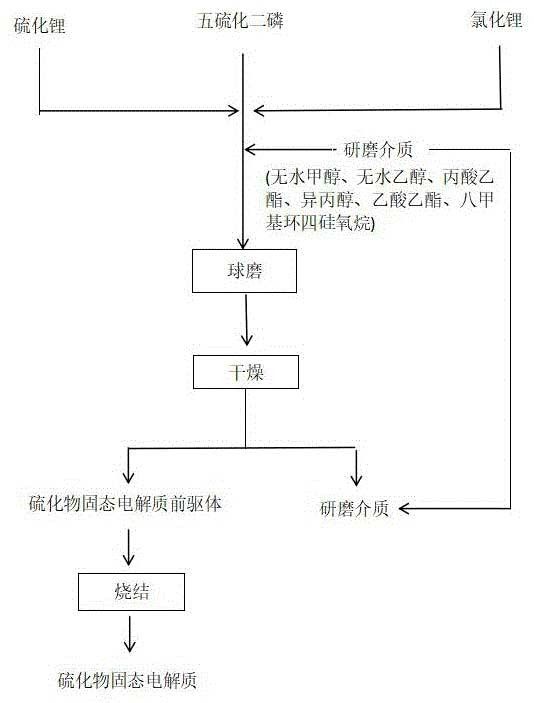 硫化锂

五硫化二磷

氯化锂

研磨介质

(无水甲醇、无水乙醇、丙酸乙酯、异丙醇、乙酸乙酯、八甲基环四硅氧烷)

球磨

干燥

硫化物固态电解质前驱体

研磨介质

烧结

硫化物固态电解质